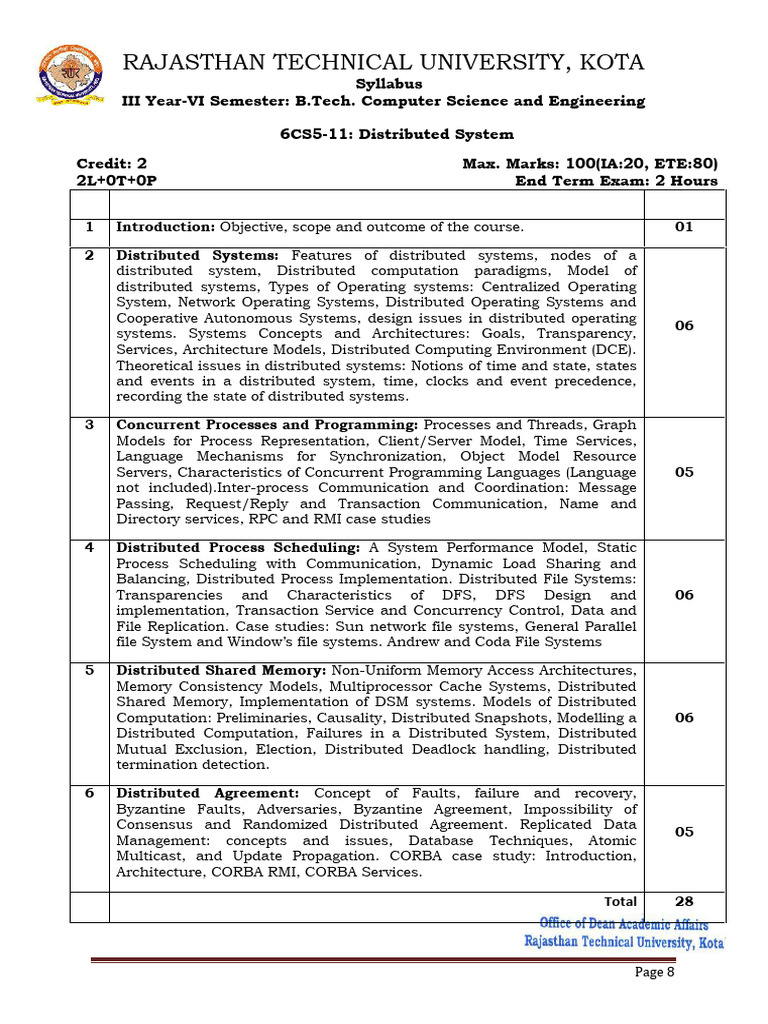 RAJASTHAN TECHNICAL UNIVERSITY, KOTA
Syllabus
III Year-VI Semester: B.Tech. Computer Science and Engineering

6CS5-11: Distributed System

Credit: 2 Max. Marks: 100(IA:20, ETE:80)
2L+0T+0P End Term Exam: 2 Hours

| | | |
|---|---|---|
| 1 | **Introduction:** Objective, scope and outcome of the course. | 01 |
| 2 | **Distributed Systems:** Features of distributed systems, nodes of a distributed system, Distributed computation paradigms, Model of distributed systems, Types of Operating systems: Centralized Operating System, Network Operating Systems, Distributed Operating Systems and Cooperative Autonomous Systems, design issues in distributed operating systems. Systems Concepts and Architectures: Goals, Transparency, Services, Architecture Models, Distributed Computing Environment (DCE). Theoretical issues in distributed systems: Notions of time and state, states and events in a distributed system, time, clocks and event precedence, recording the state of distributed systems. | 06 |
| 3 | **Concurrent Processes and Programming:** Processes and Threads, Graph Models for Process Representation, Client/Server Model, Time Services, Language Mechanisms for Synchronization, Object Model Resource Servers, Characteristics of Concurrent Programming Languages (Language not included).Inter-process Communication and Coordination: Message Passing, Request/Reply and Transaction Communication, Name and Directory services, RPC and RMI case studies | 05 |
| 4 | **Distributed Process Scheduling:** A System Performance Model, Static Process Scheduling with Communication, Dynamic Load Sharing and Balancing, Distributed Process Implementation. Distributed File Systems: Transparencies and Characteristics of DFS, DFS Design and implementation, Transaction Service and Concurrency Control, Data and File Replication. Case studies: Sun network file systems, General Parallel file System and Window's file systems. Andrew and Coda File Systems | 06 |
| 5 | **Distributed Shared Memory:** Non-Uniform Memory Access Architectures, Memory Consistency Models, Multiprocessor Cache Systems, Distributed Shared Memory, Implementation of DSM systems. Models of Distributed Computation: Preliminaries, Causality, Distributed Snapshots, Modelling a Distributed Computation, Failures in a Distributed System, Distributed Mutual Exclusion, Election, Distributed Deadlock handling, Distributed termination detection. | 06 |
| 6 | **Distributed Agreement:** Concept of Faults, failure and recovery, Byzantine Faults, Adversaries, Byzantine Agreement, Impossibility of Consensus and Randomized Distributed Agreement. Replicated Data Management: concepts and issues, Database Techniques, Atomic Multicast, and Update Propagation. CORBA case study: Introduction, Architecture, CORBA RMI, CORBA Services. | 05 |
| | Total | 28 |

Office of Dean Academic Affairs
Rajasthan Technical University, Kota

Page 8